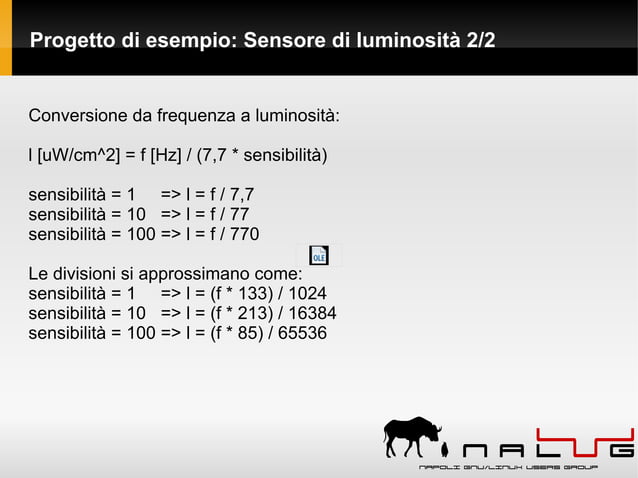 Progetto di esempio: Sensore di luminosità 2/2

Conversione da frequenza a luminosità:

I [uW/cm^2] = f [Hz] / (7,7 * sensibilità)

sensibilità = 1 => I = f / 7,7
sensibilità = 10 => I = f / 77
sensibilità = 100 => I = f / 770

OLE

Le divisioni si approssimano come:
sensibilità = 1 => I = (f * 133) / 1024
sensibilità = 10 => I = (f * 213) / 16384
sensibilità = 100 => I = (f * 85) / 65536

NALUG
NAPOLI GNU/LINUX USERS GROUP